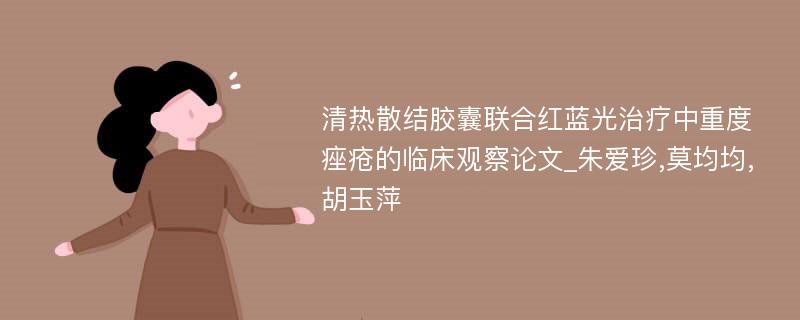 清热散结胶囊联合红蓝光治疗中重度痤疮的临床观察论文_朱爱珍,莫均均,胡玉萍